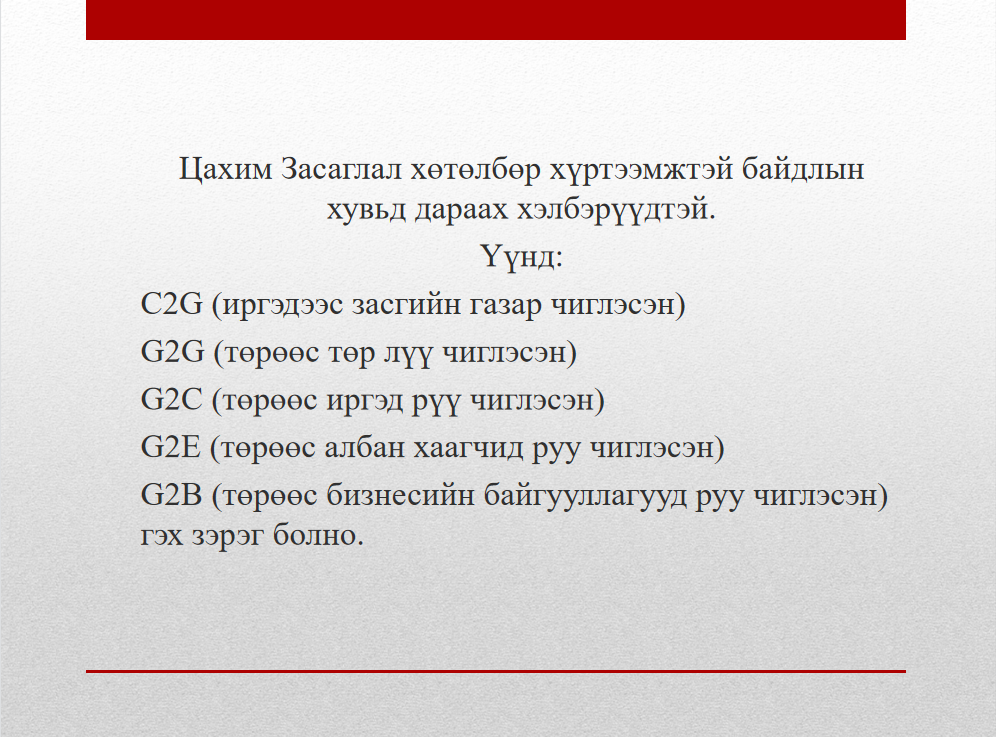 Цахим Засаглал хөтөлбөр хүртээмжтэй байдлын хувьд дараах хэлбэрүүдтэй.

Үүнд:

C2G (иргэдээс засгийн газар чиглэсэн)

G2G (төрөөс төр лүү чиглэсэн)

G2C (төрөөс иргэд рүү чиглэсэн)

G2E (төрөөс албан хаагчид руу чиглэсэн)

G2B (төрөөс бизнесийн байгууллагууд руу чиглэсэн) гэх зэрэг болно.